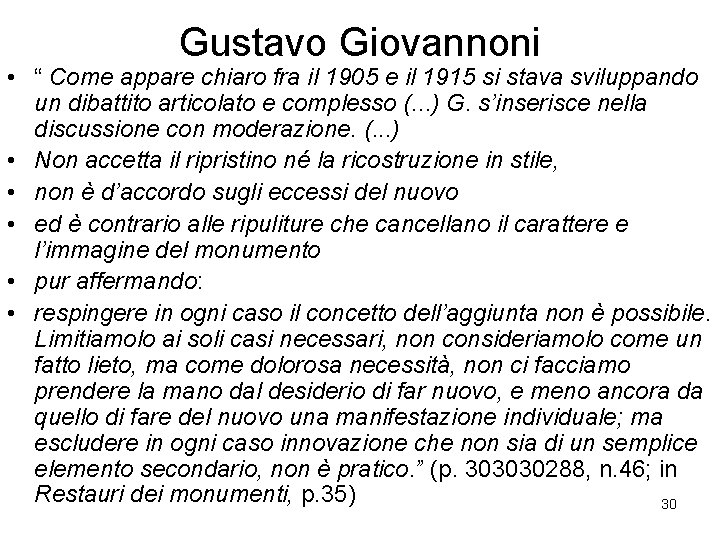 Gustavo Giovannoni

• " Come appare chiaro fra il 1905 e il 1915 si stava sviluppando un dibattito articolato e complesso (...) G. s'inserisce nella discussione con moderazione. (...)
• Non accetta il ripristino né la ricostruzione in stile,
• non è d'accordo sugli eccessi del nuovo
• ed è contrario alle ripuliture che cancellano il carattere e l'immagine del monumento
• pur affermando:
• respingere in ogni caso il concetto dell'aggiunta non è possibile. Limitiamolo ai soli casi necessari, non consideriamolo come un fatto lieto, ma come dolorosa necessità, non ci facciamo prendere la mano dal desiderio di far nuovo, e meno ancora da quello di fare del nuovo una manifestazione individuale; ma escludere in ogni caso innovazione che non sia di un semplice elemento secondario, non è pratico." (p. 303030288, n.46; in Restauri dei monumenti, p.35)

30